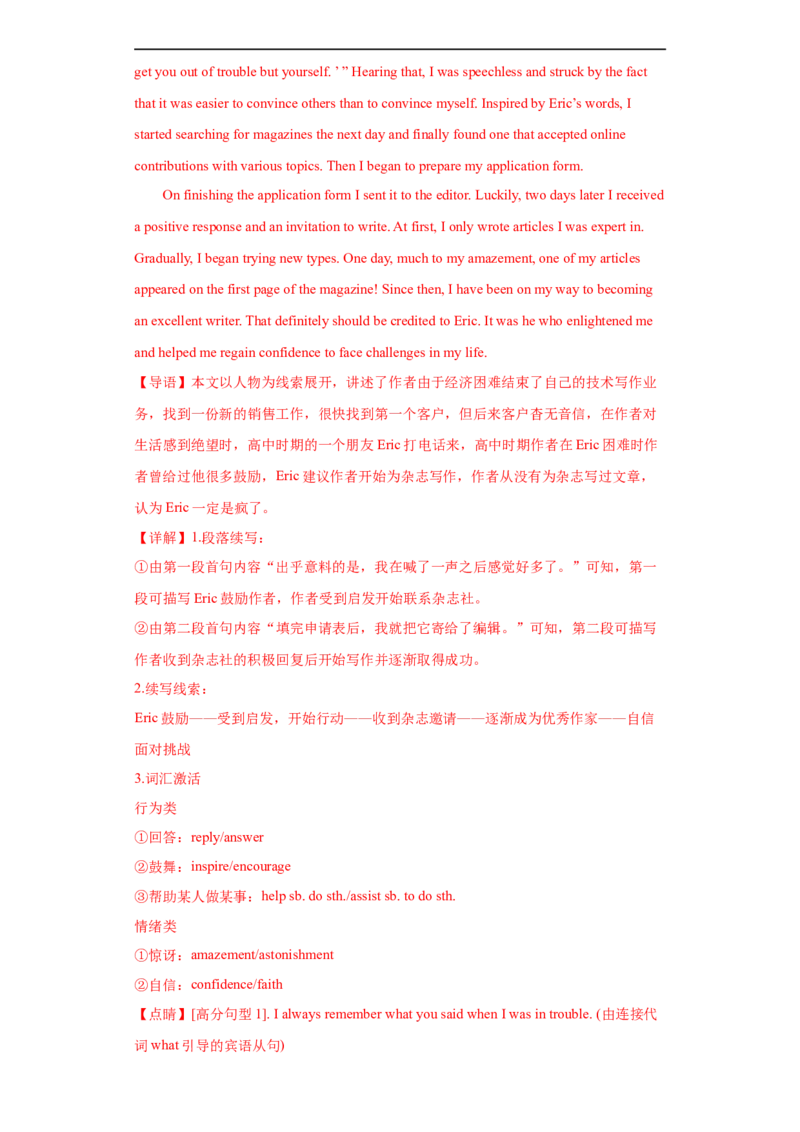 get you out of trouble but yourself. ' " Hearing that, I was speechless and struck by the fact that it was easier to convince others than to convince myself. Inspired by Eric's words, I started searching for magazines the next day and finally found one that accepted online contributions with various topics. Then I began to prepare my application form.

On finishing the application form I sent it to the editor. Luckily, two days later I received a positive response and an invitation to write. At first, I only wrote articles I was expert in. Gradually, I began trying new types. One day, much to my amazement, one of my articles appeared on the first page of the magazine! Since then, I have been on my way to becoming an excellent writer. That definitely should be credited to Eric. It was he who enlightened me and helped me regain confidence to face challenges in my life.

【导语】本文以人物为线索展开，讲述了作者由于经济困难结束了自己的技术写作业务，找到一份新的销售工作，很快找到第一个客户，但后来客户杳无音信，在作者对生活感到绝望时，高中时期的一个朋友Eric打电话来，高中时期作者在Eric困难时作者曾给过他很多鼓励，Eric建议作者开始为杂志写作，作者从没有为杂志写过文章，认为Eric一定是疯了。

【详解】1.段落续写：

①由第一段首句内容“出乎意料的是，我在喊了一声之后感觉好多了。”可知，第一段可描写Eric鼓励作者，作者受到启发开始联系杂志社。

②由第二段首句内容“填完申请表后，我就把它寄给了编辑。”可知，第二段可描写作者收到杂志社的积极回复后开始写作并逐渐取得成功。

2.续写线索：

Eric鼓励——受到启发，开始行动——收到杂志邀请——逐渐成为优秀作家——自信面对挑战

3.词汇激活

行为类

①回答：reply/answer

②鼓舞：inspire/encourage

③帮助某人做某事：help sb. do sth./assist sb. to do sth.

情绪类

①惊讶：amazement/astonishment

②自信：confidence/faith

【点睛】[高分句型1]. I always remember what you said when I was in trouble. (由连接代词what引导的宾语从句)